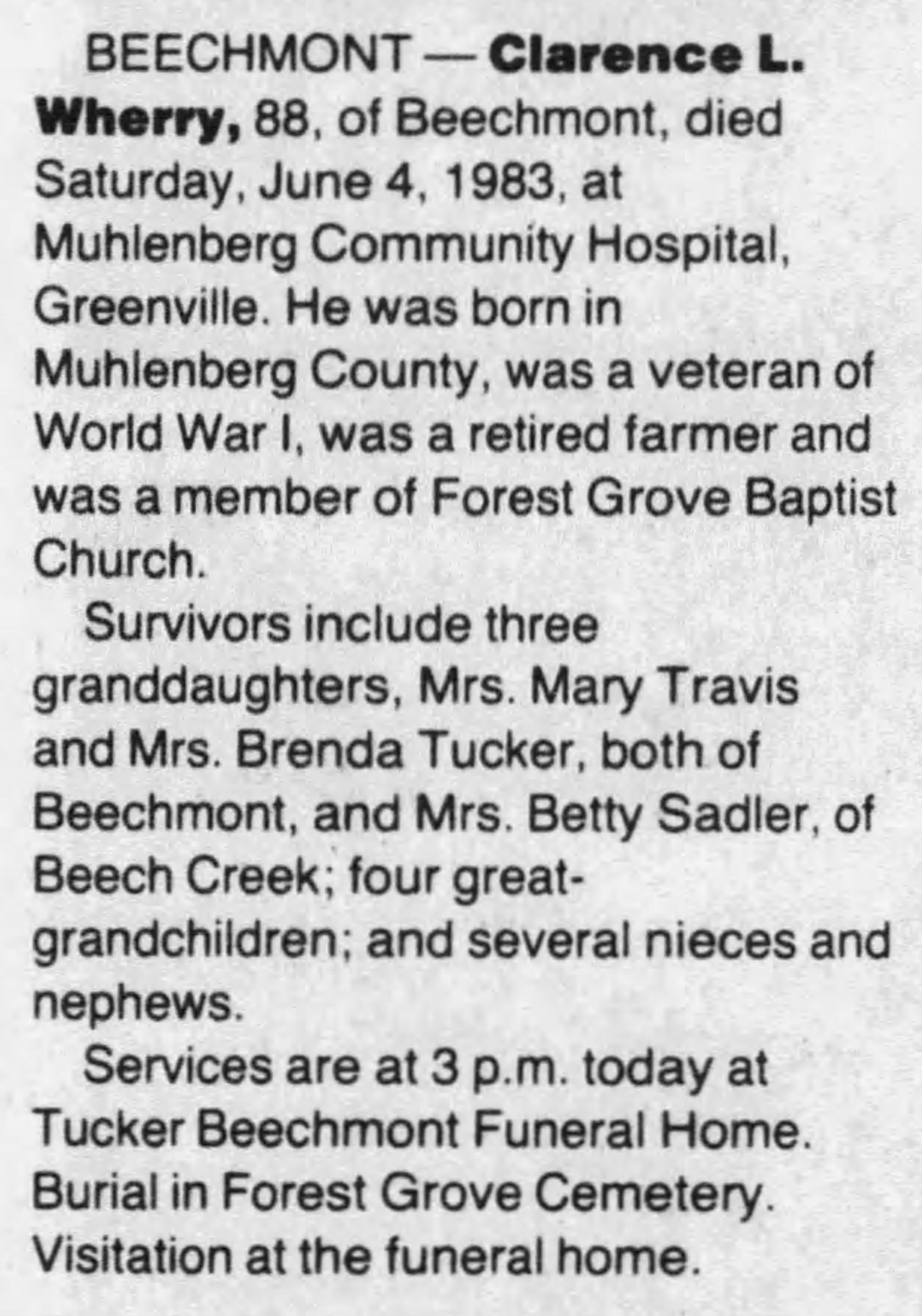 BEECHMONT — Clarence L. Wherry, 88, of Beechmont, died Saturday, June 4, 1983, at Muhlenberg Community Hospital, Greenville. He was born in Muhlenberg County, was a veteran of World War I, was a retired farmer and was a member of Forest Grove Baptist Church.

Survivors include three granddaughters, Mrs. Mary Travis and Mrs. Brenda Tucker, both of Beechmont, and Mrs. Betty Sadler, of Beech Creek; four great-grandchildren; and several nieces and nephews.

Services are at 3 p.m. today at Tucker Beechmont Funeral Home. Burial in Forest Grove Cemetery. Visitation at the funeral home.